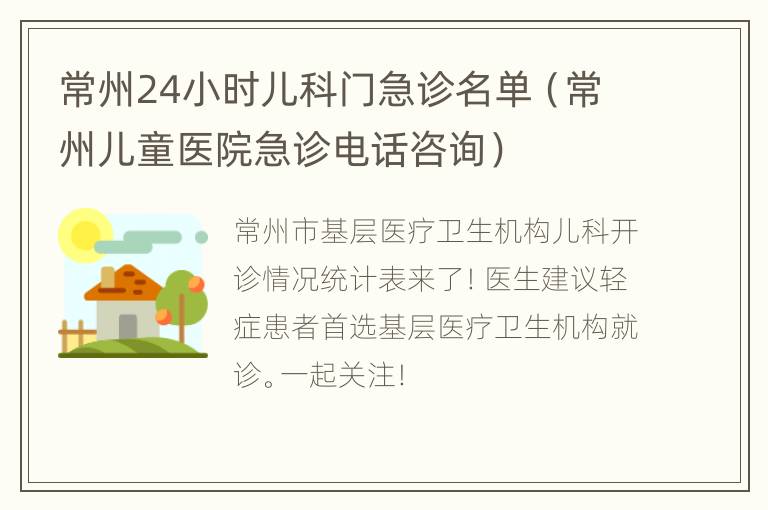 常州24小时儿科门急诊名单（常州儿童医院急诊电话咨询）

常州市基层医疗卫生机构儿科开诊情况统计表来了！医生建议轻症患者首选基层医疗卫生机构就诊。一起关注！